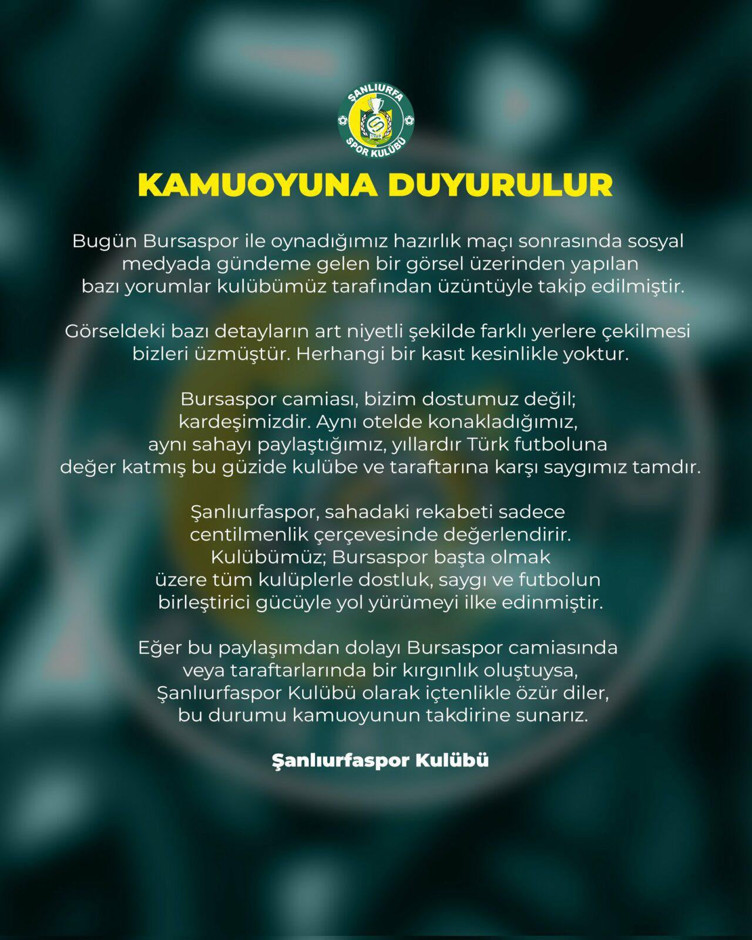 ŞANLIURFA
SPOR KULÜBÜ

KAMUOYUNA DUYURULUR

Bugün Bursaspor ile oynadığımız hazırlık maçı sonrasında sosyal medyada gündeme gelen bir görsel üzerinden yapılan bazı yorumlar kulübümüz tarafından üzüntüyle takip edilmiştir.

Görseldeki bazı detayların art niyetli şekilde farklı yerlere çekilmesi bizleri üzmüştür. Herhangi bir kasıt kesinlikle yoktur.

Bursaspor camiası, bizim dostumuz değil; kardeşimizdir. Aynı otelde konakladığımız, aynı sahayı paylaştığımız, yıllardır Türk futboluna değer katmış bu güzide kulübe ve taraftarına karşı saygımız tamdır.

Şanlıurfaspor, sahadaki rekabeti sadece centilmenlik çerçevesinde değerlendirir. Kulübümüz; Bursaspor başta olmak üzere tüm kulüplerle dostluk, saygı ve futbolun birleştirici gücüyle yol yürümeyi ilke edinmiştir.

Eğer bu paylaşımdan dolayı Bursaspor camiasında veya taraftarlarında bir kırgınlık oluştuysa, Şanlıurfaspor Kulübü olarak içtenlikle özür diler, bu durumu kamuoyunun takdirine sunarız.

Şanlıurfaspor Kulübü